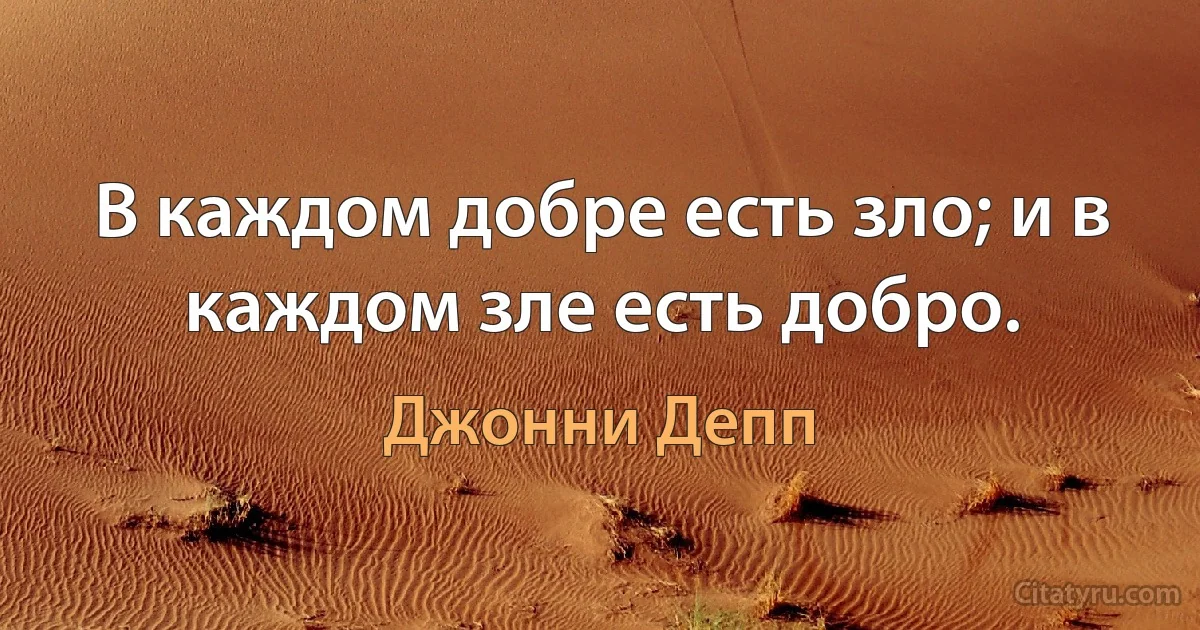 В каждом добре есть зло; и в каждом зле есть добро.

Джонни Депп

Citatyru.com